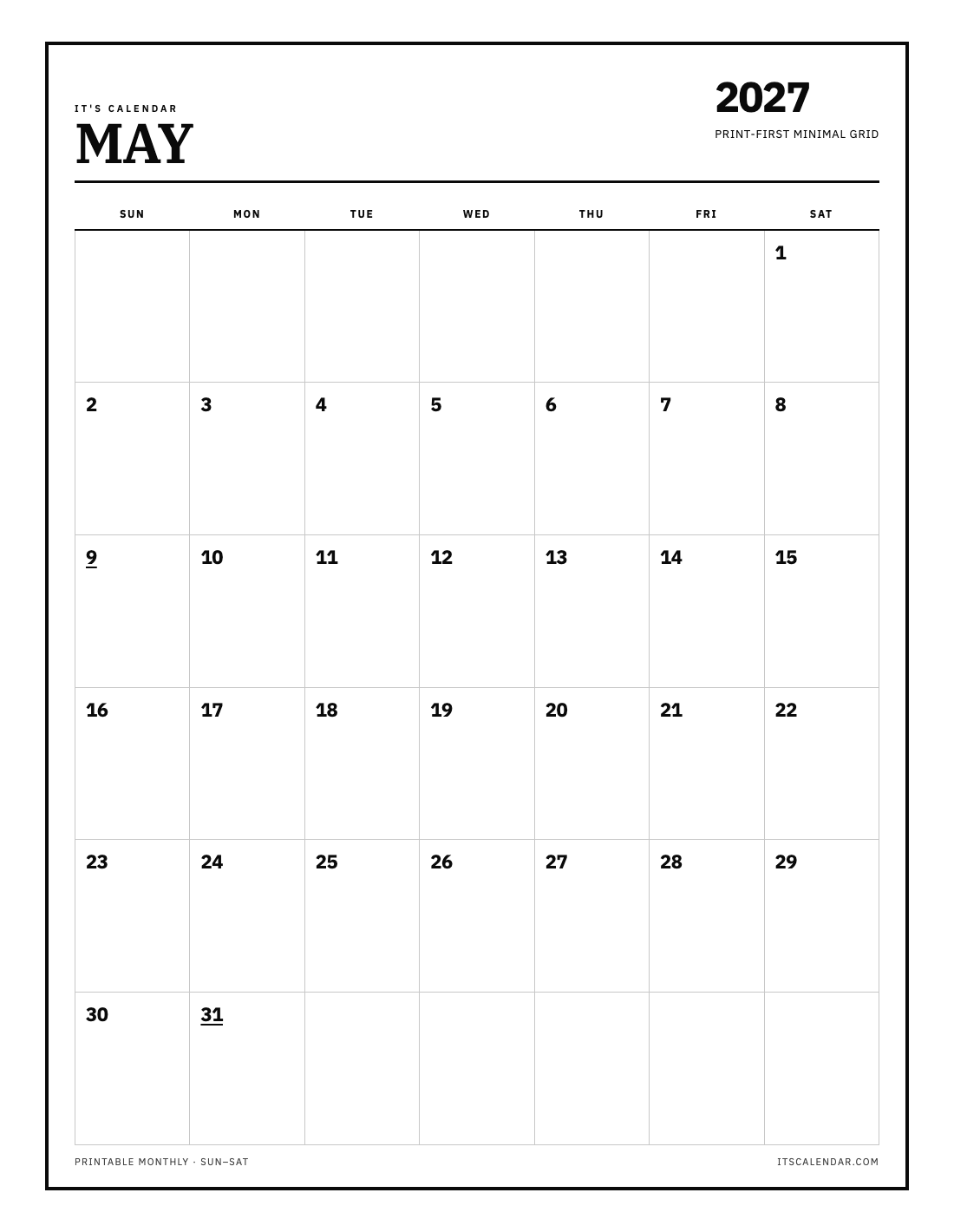 IT'S CALENDAR
MAY

2027
PRINT-FIRST MINIMAL GRID

| SUN | MON | TUE | WED | THU | FRI | SAT |
|---|---|---|---|---|---|---|
|  |  |  |  |  |  | 1 |
| 2 | 3 | 4 | 5 | 6 | 7 | 8 |
| 9 | 10 | 11 | 12 | 13 | 14 | 15 |
| 16 | 17 | 18 | 19 | 20 | 21 | 22 |
| 23 | 24 | 25 | 26 | 27 | 28 | 29 |
| 30 | 31 |  |  |  |  |  |

PRINTABLE MONTHLY · SUN–SAT
ITSCALENDAR.COM